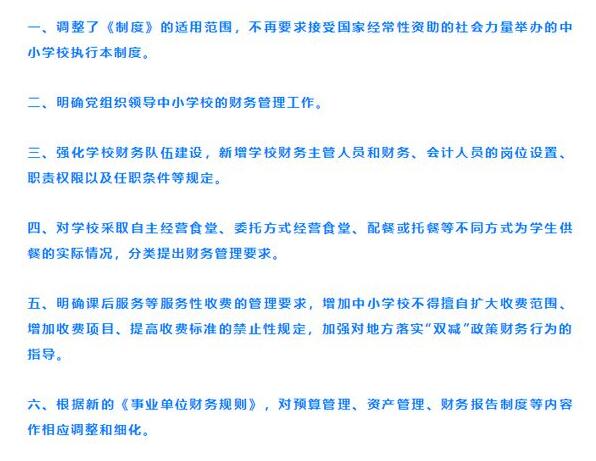 一、调整了《制度》的适用范围，不再要求接受国家经常性资助的社会力量举办的中小学校执行本制度。

二、明确党组织领导中小学校的财务管理工作。

三、强化学校财务队伍建设，新增学校财务主管人员和财务、会计人员的岗位设置、职责权限以及任职条件等规定。

四、对学校采取自主经营食堂、委托方式经营食堂、配餐或托餐等不同方式为学生供餐的实际情况，分类提出财务管理要求。

五、明确课后服务等服务性收费的管理要求，增加中小学校不得擅自扩大收费范围、增加收费项目、提高收费标准的禁止性规定，加强对地方落实“双减”政策财务行为的指导。

六、根据新的《事业单位财务规则》，对预算管理、资产管理、财务报告制度等内容作相应调整和细化。